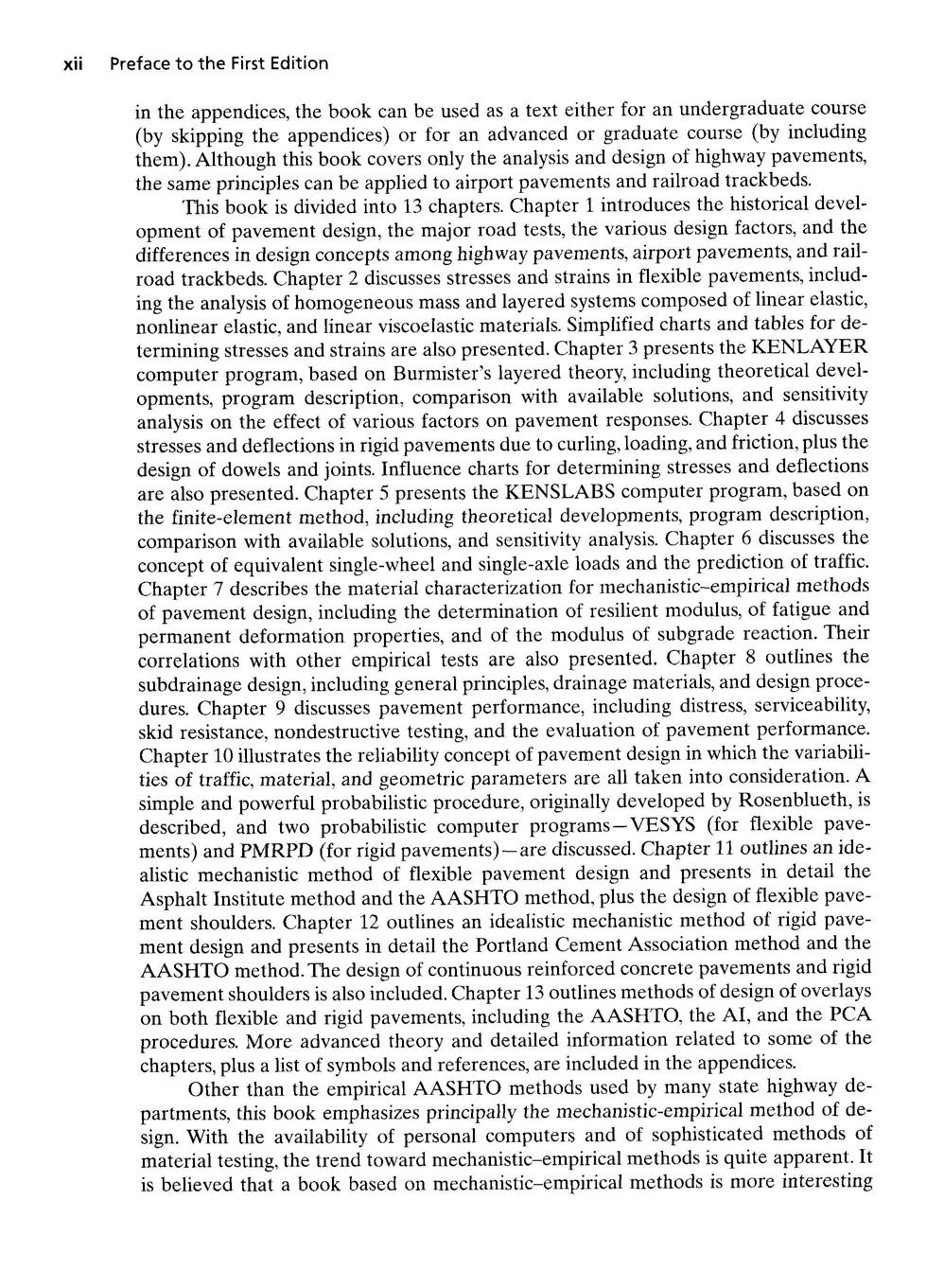 xii Preface to the First Edition

in the appendices, the book can be used as a text either for an undergraduate course (by skipping the appendices) or for an advanced or graduate course (by including them). Although this book covers only the analysis and design of highway pavements, the same principles can be applied to airport pavements and railroad trackbeds.

This book is divided into 13 chapters. Chapter 1 introduces the historical development of pavement design, the major road tests, the various design factors, and the differences in design concepts among highway pavements, airport pavements, and railroad trackbeds. Chapter 2 discusses stresses and strains in flexible pavements, including the analysis of homogeneous mass and layered systems composed of linear elastic, nonlinear elastic, and linear viscoelastic materials. Simplified charts and tables for determining stresses and strains are also presented. Chapter 3 presents the KENLAYER computer program, based on Burmister's layered theory, including theoretical developments, program description, comparison with available solutions, and sensitivity analysis on the effect of various factors on pavement responses. Chapter 4 discusses stresses and deflections in rigid pavements due to curling, loading, and friction, plus the design of dowels and joints. Influence charts for determining stresses and deflections are also presented. Chapter 5 presents the KENSLABS computer program, based on the finite-element method, including theoretical developments, program description, comparison with available solutions, and sensitivity analysis. Chapter 6 discusses the concept of equivalent single-wheel and single-axle loads and the prediction of traffic. Chapter 7 describes the material characterization for mechanistic–empirical methods of pavement design, including the determination of resilient modulus, of fatigue and permanent deformation properties, and of the modulus of subgrade reaction. Their correlations with other empirical tests are also presented. Chapter 8 outlines the subdrainage design, including general principles, drainage materials, and design procedures. Chapter 9 discusses pavement performance, including distress, serviceability, skid resistance, nondestructive testing, and the evaluation of pavement performance. Chapter 10 illustrates the reliability concept of pavement design in which the variabilities of traffic, material, and geometric parameters are all taken into consideration. A simple and powerful probabilistic procedure, originally developed by Rosenblueth, is described, and two probabilistic computer programs—VESYS (for flexible pavements) and PMRPD (for rigid pavements)—are discussed. Chapter 11 outlines an idealistic mechanistic method of flexible pavement design and presents in detail the Asphalt Institute method and the AASHTO method, plus the design of flexible pavement shoulders. Chapter 12 outlines an idealistic mechanistic method of rigid pavement design and presents in detail the Portland Cement Association method and the AASHTO method. The design of continuous reinforced concrete pavements and rigid pavement shoulders is also included. Chapter 13 outlines methods of design of overlays on both flexible and rigid pavements, including the AASHTO, the AI, and the PCA procedures. More advanced theory and detailed information related to some of the chapters, plus a list of symbols and references, are included in the appendices.

Other than the empirical AASHTO methods used by many state highway departments, this book emphasizes principally the mechanistic-empirical method of design. With the availability of personal computers and of sophisticated methods of material testing, the trend toward mechanistic–empirical methods is quite apparent. It is believed that a book based on mechanistic–empirical methods is more interesting